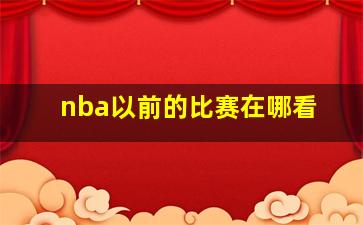 nba以前的比赛在哪看